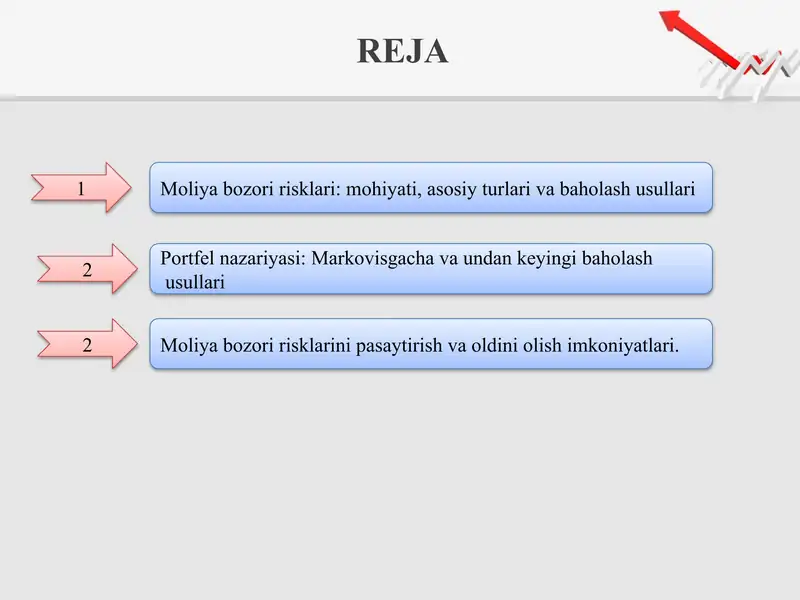 REJA

1

Moliya bozori risklari: mohiyati, asosiy turlari va baholash usullari

2

Portfel nazariyasi: Markovisgacha va undan keyingi baholash usullari

2

Moliya bozori risklarini pasaytirish va oldini olish imkoniyatlari.